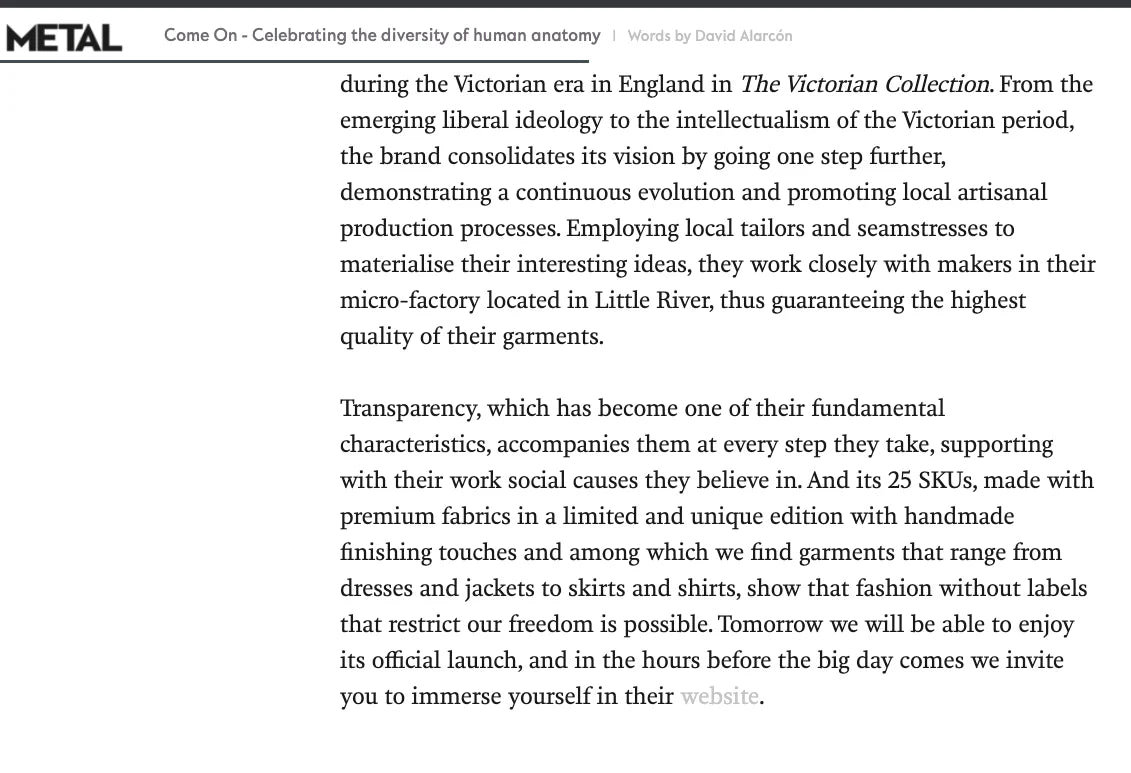 METAL Come On - Celebrating the diversity of human anatomy | Words by David Alarcón

during the Victorian era in England in The Victorian Collection. From the emerging liberal ideology to the intellectualism of the Victorian period, the brand consolidates its vision by going one step further, demonstrating a continuous evolution and promoting local artisanal production processes. Employing local tailors and seamstresses to materialise their interesting ideas, they work closely with makers in their micro-factory located in Little River, thus guaranteeing the highest quality of their garments.

Transparency, which has become one of their fundamental characteristics, accompanies them at every step they take, supporting with their work social causes they believe in. And its 25 SKUs, made with premium fabrics in a limited and unique edition with handmade finishing touches and among which we find garments that range from dresses and jackets to skirts and shirts, show that fashion without labels that restrict our freedom is possible. Tomorrow we will be able to enjoy its official launch, and in the hours before the big day comes we invite you to immerse yourself in their website.